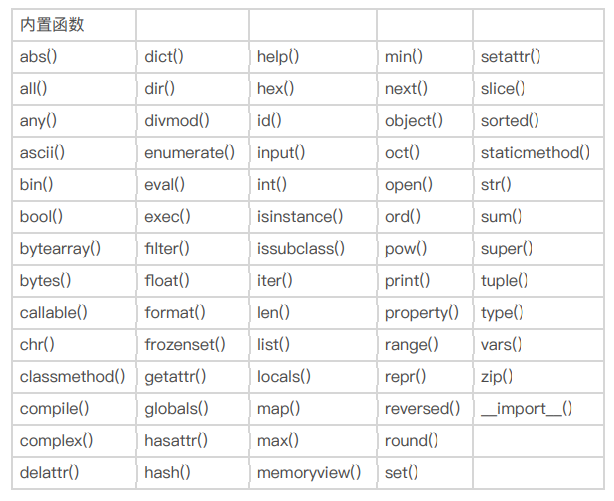 | 内置函数 | | | | |
|---|---|---|---|---|
| abs() | dict() | help() | min() | setattr() |
| all() | dir() | hex() | next() | slice() |
| any() | divmod() | id() | object() | sorted() |
| ascii() | enumerate() | input() | oct() | staticmethod() |
| bin() | eval() | int() | open() | str() |
| bool() | exec() | isinstance() | ord() | sum() |
| bytearray() | filter() | issubclass() | pow() | super() |
| bytes() | float() | iter() | print() | tuple() |
| callable() | format() | len() | property() | type() |
| chr() | frozenset() | list() | range() | vars() |
| classmethod() | getattr() | locals() | repr() | zip() |
| compile() | globals() | map() | reversed() | \_\_import\_\_() |
| complex() | hasattr() | max() | round() | |
| delattr() | hash() | memoryview() | set() | |